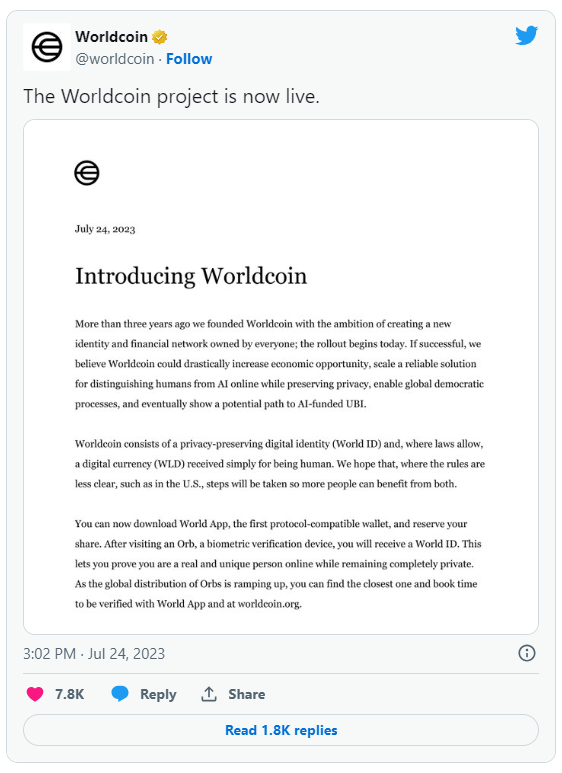 Worldcoin
@worldcoin · Follow

The Worldcoin project is now live.

July 24, 2023

Introducing Worldcoin

More than three years ago we founded Worldcoin with the ambition of creating a new identity and financial network owned by everyone; the rollout begins today. If successful, we believe Worldcoin could drastically increase economic opportunity, scale a reliable solution for distinguishing humans from AI online while preserving privacy, enable global democratic processes, and eventually show a potential path to AI-funded UBI.

Worldcoin consists of a privacy-preserving digital identity (World ID) and, where laws allow, a digital currency (WLD) received simply for being human. We hope that, where the rules are less clear, such as in the U.S., steps will be taken so more people can benefit from both.

You can now download World App, the first protocol-compatible wallet, and reserve your share. After visiting an Orb, a biometric verification device, you will receive a World ID. This lets you prove you are a real and unique person online while remaining completely private. As the global distribution of Orbs is ramping up, you can find the closest one and book time to be verified with World App and at worldcoin.org.

3:02 PM · Jul 24, 2023

7.8K Reply Share

Read 1.8K replies